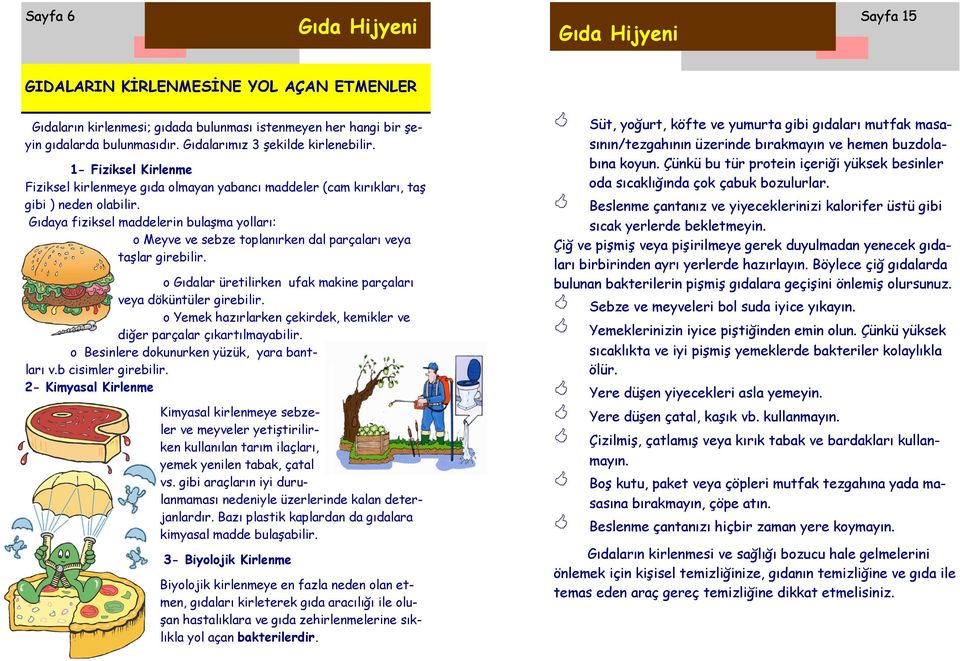 Sayfa 6

Gıda Hijyeni

GIDALARIN KİRLENMESİNE YOL AÇAN ETMENLER

Gıdaların kirlenmesi; gıdada bulunması istenmeyen her hangi bir şeyin gıdalarda bulunmasıdır. Gıdalarımız 3 şekilde kirlenebilir.

1- Fiziksel Kirlenme
Fiziksel kirlenmeye gıda olmayan yabancı maddeler (cam kırıkları, taş gibi ) neden olabilir.
Gıdaya fiziksel maddelerin bulaşma yolları:
o Meyve ve sebze toplanırken dal parçaları veya taşlar girebilir.
o Gıdalar üretilirken ufak makine parçaları veya döküntüler girebilir.
o Yemek hazırlarken çekirdek, kemikler ve diğer parçalar çıkartılmayabilir.
o Besinlere dokunurken yüzük, yara bantları v.b cisimler girebilir.

2- Kimyasal Kirlenme
Kimyasal kirlenmeye sebzeler ve meyveler yetiştirilirken kullanılan tarım ilaçları, yemek yenilen tabak, çatal vs. gibi araçların iyi durulanmaması nedeniyle üzerlerinde kalan deterjanlardır. Bazı plastik kaplardan da gıdalara kimyasal madde bulaşabilir.

3- Biyolojik Kirlenme
Biyolojik kirlenmeye en fazla neden olan etmen, gıdaları kirleterek gıda aracılığı ile oluşan hastalıklara ve gıda zehirlenmelerine sıklıkla yol açan bakterilerdir.

Gıda Hijyeni

Sayfa 15

Süt, yoğurt, köfte ve yumurta gibi gıdaları mutfak masasının/tezgahının üzerinde bırakmayın ve hemen buzdolabına koyun. Çünkü bu tür protein içeriği yüksek besinler oda sıcaklığında çok çabuk bozulurlar.

Beslenme çantanız ve yiyeceklerinizi kalorifer üstü gibi sıcak yerlerde bekletmeyin.

Çiğ ve pişmiş veya pişirilmeye gerek duyulmadan yenecek gıdaları birbirinden ayrı yerlerde hazırlayın. Böylece çiğ gıdalarda bulunan bakterilerin pişmiş gıdalara geçişini önlemiş olursunuz.

Sebze ve meyveleri bol suda iyice yıkayın.

Yemeklerinizin iyice piştiğinden emin olun. Çünkü yüksek sıcaklıkta ve iyi pişmiş yemeklerde bakteriler kolaylıkla ölür.

Yere düşen yiyecekleri asla yemeyin.

Yere düşen çatal, kaşık vb. kullanmayın.

Çizilmiş, çatlamış veya kırık tabak ve bardakları kullanmayın.

Boş kutu, paket veya çöpleri mutfak tezgahına yada masasına bırakmayın, çöpe atın.

Beslenme çantanızı hiçbir zaman yere koymayın.

Gıdaların kirlenmesi ve sağlığı bozucu hale gelmelerini önlemek için kişisel temizliğinize, gıdanın temizliğine ve gıda ile temas eden araç gereç temizliğine dikkat etmelisiniz.